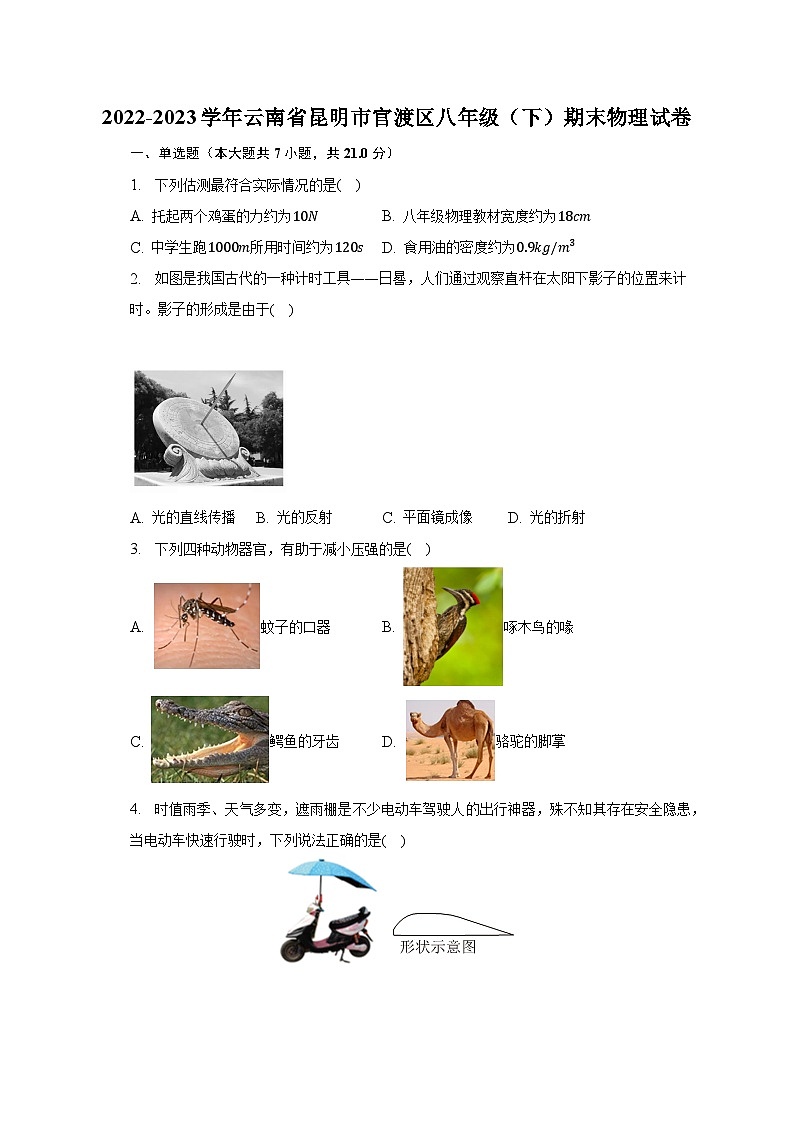 2022-2023学年云南省昆明市官渡区八年级（下）期末物理试卷

一、单选题（本大题共 7 小题，共 21.0 分）

1. 下列估测最符合实际情况的是(　)

A. 托起两个鸡蛋的力约为$10N$　　B. 八年级物理教材宽度约为$18cm$

C. 中学生跑$1000m$所用时间约为$120s$　　D. 食用油的密度约为$0.9kg/m^3$

2. 如图是我国古代的一种计时工具——日晷，人们通过观察直杆在太阳下影子的位置来计时。影子的形成是由于(　)

A. 光的直线传播　B. 光的反射　C. 平面镜成像　D. 光的折射

3. 下列四种动物器官，有助于减小压强的是(　)

A. 蚊子的口器　B. 啄木鸟的喙

C. 鳄鱼的牙齿　D. 骆驼的脚掌

4. 时值雨季、天气多变，遮雨棚是不少电动车驾驶人的出行神器，殊不知其存在安全隐患，当电动车快速行驶时，下列说法正确的是(　)

形状示意图